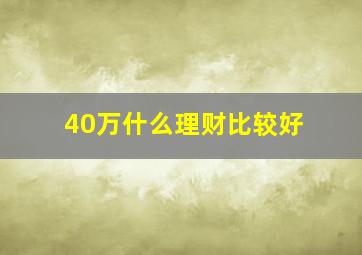 40万什么理财比较好